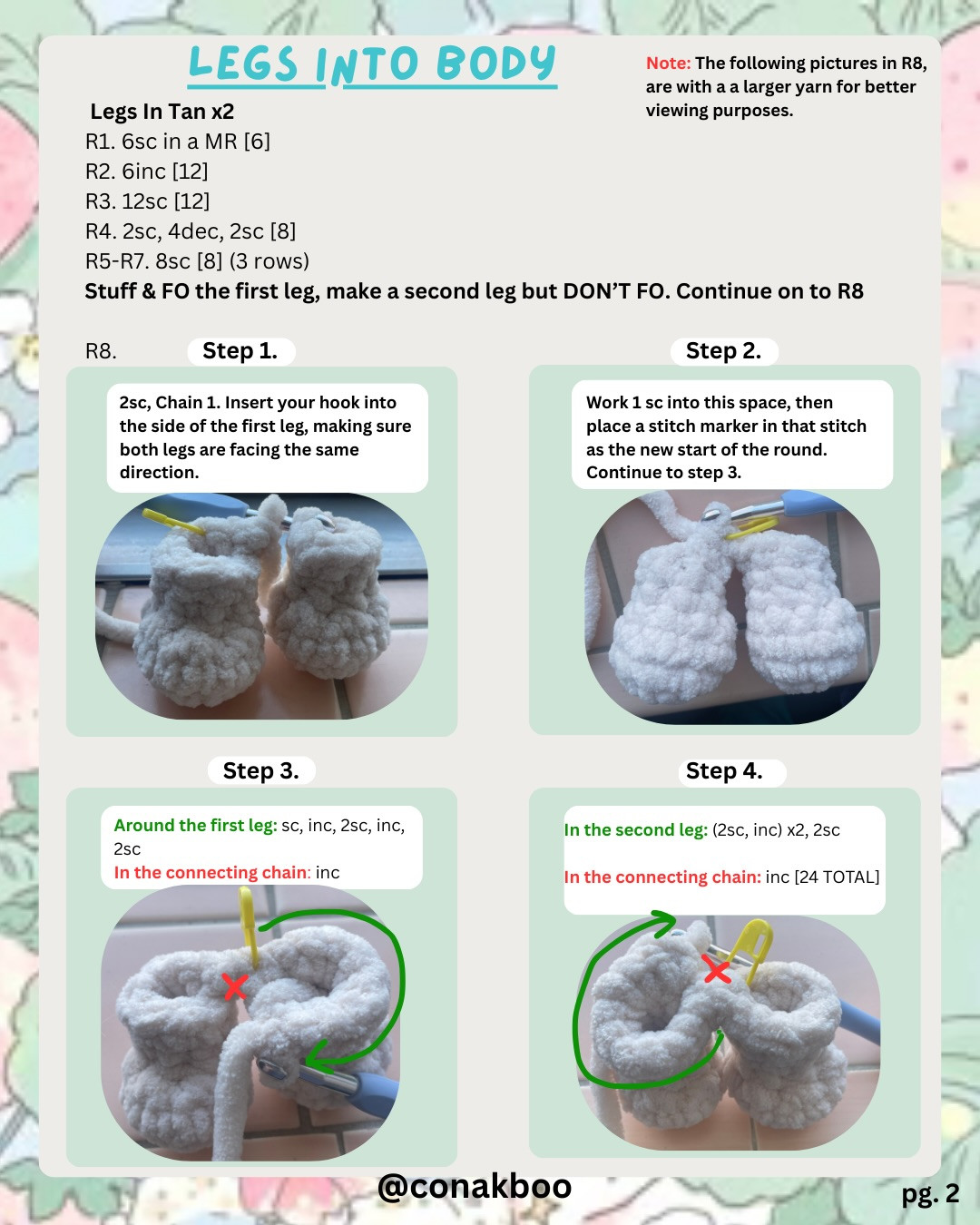 LEGS INTO BODY

Note: The following pictures in R8, are with a a larger yarn for better viewing purposes.

Legs In Tan x2
R1. 6sc in a MR [6]
R2. 6inc [12]
R3. 12sc [12]
R4. 2sc, 4dec, 2sc [8]
R5-R7. 8sc [8] (3 rows)
Stuff & FO the first leg, make a second leg but DON'T FO. Continue on to R8

R8. Step 1.

2sc, Chain 1. Insert your hook into the side of the first leg, making sure both legs are facing the same direction.

Step 2.

Work 1 sc into this space, then place a stitch marker in that stitch as the new start of the round. Continue to step 3.

Step 3.

Around the first leg: sc, inc, 2sc, inc, 2sc
In the connecting chain: inc

Step 4.

In the second leg: (2sc, inc) x2, 2sc

In the connecting chain: inc [24 TOTAL]

@conakboo

pg. 2